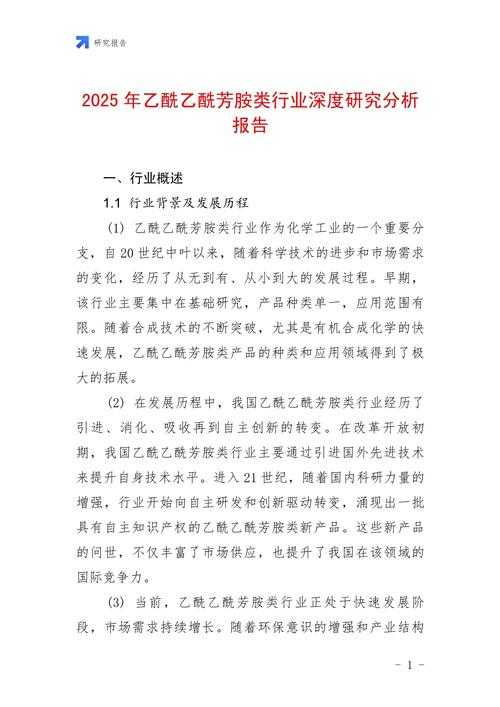 研究报告

2025 年乙酰乙酰芳胺类行业深度研究分析报告

一、行业概述

1.1 行业背景及发展历程

(1) 乙酰乙酰芳胺类行业作为化学工业的一个重要分支，自 20 世纪中叶以来，随着科学技术的进步和市场需求的变化，经历了从无到有、从小到大的发展过程。早期，该行业主要集中在基础研究，产品种类单一，应用范围有限。随着合成技术的不断突破，尤其是有机合成化学的快速发展，乙酰乙酰芳胺类产品的种类和应用领域得到了极大的拓展。

(2) 在发展历程中，我国乙酰乙酰芳胺类行业经历了引进、消化、吸收再到自主创新的转变。在改革开放初期，我国乙酰乙酰芳胺类行业主要通过引进国外先进技术来提升自身技术水平。进入 21 世纪，随着国内科研力量的增强，行业开始向自主研发和创新驱动转变，涌现出一批具有自主知识产权的乙酰乙酰芳胺类新产品。这些新产品的问世，不仅丰富了市场供应，也提升了我国在该领域的国际竞争力。

(3) 当前，乙酰乙酰芳胺类行业正处于快速发展阶段，市场需求持续增长。随着环保意识的增强和产业结构

- 1 -